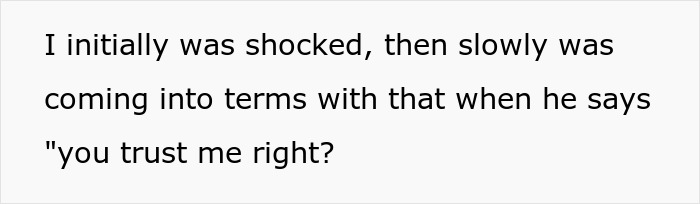 I initially was shocked, then slowly was coming into terms with that when he says "you trust me right?